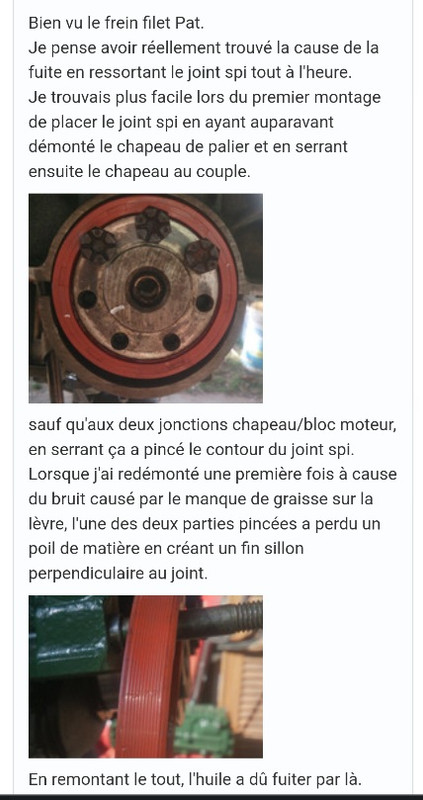 Bien vu le frein filet Pat.
Je pense avoir réellement trouvé la cause de la fuite en ressortant le joint spi tout à l'heure.
Je trouvais plus facile lors du premier montage de placer le joint spi en ayant auparavant démonté le chapeau de palier et en serrant ensuite le chapeau au couple.

sauf qu'aux deux jonctions chapeau/bloc moteur, en serrant ça a pincé le contour du joint spi. Lorsque j'ai redémonté une première fois à cause du bruit causé par le manque de graisse sur la lèvre, l'une des deux parties pincées a perdu un poil de matière en créant un fin sillon perpendiculaire au joint.

En remontant le tout, l'huile a dû fuiter par là.